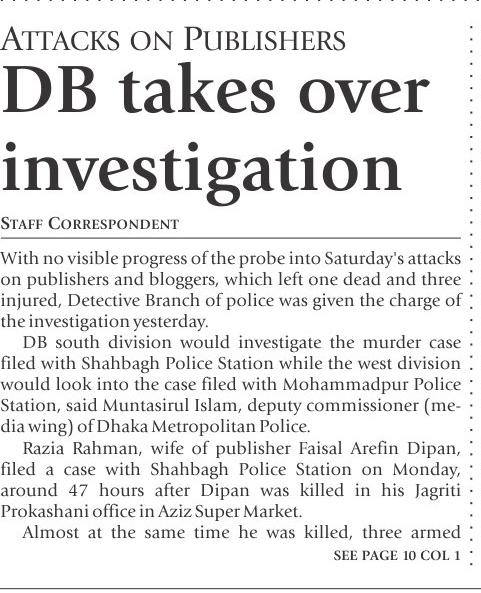 ATTACKS ON PUBLISHERS

DB takes over investigation

STAFF CORRESPONDENT

With no visible progress of the probe into Saturday's attacks on publishers and bloggers, which left one dead and three injured, Detective Branch of police was given the charge of the investigation yesterday.

DB south division would investigate the murder case filed with Shahbagh Police Station while the west division would look into the case filed with Mohammadpur Police Station, said Muntasirul Islam, deputy commissioner (media wing) of Dhaka Metropolitan Police.

Razia Rahman, wife of publisher Faisal Arefin Dipan, filed a case with Shahbagh Police Station on Monday, around 47 hours after Dipan was killed in his Jagriti Prokashani office in Aziz Super Market.

Almost at the same time he was killed, three armed

SEE PAGE 10 COL 1